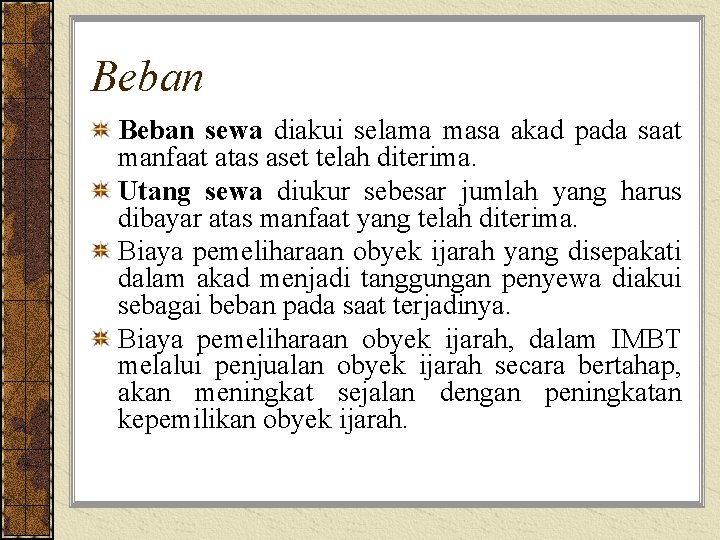 Beban

Beban sewa diakui selama masa akad pada saat manfaat atas aset telah diterima.

Utang sewa diukur sebesar jumlah yang harus dibayar atas manfaat yang telah diterima.

Biaya pemeliharaan obyek ijarah yang disepakati dalam akad menjadi tanggungan penyewa diakui sebagai beban pada saat terjadinya.

Biaya pemeliharaan obyek ijarah, dalam IMBT melalui penjualan obyek ijarah secara bertahap, akan meningkat sejalan dengan peningkatan kepemilikan obyek ijarah.